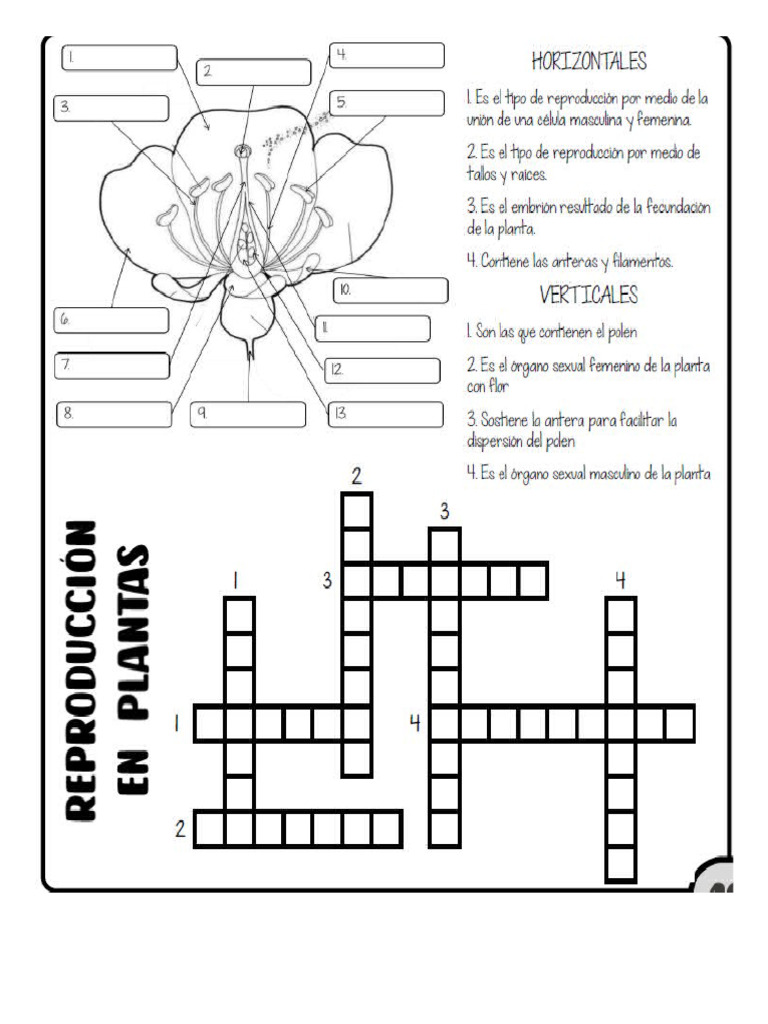 1.
2.
3.
4.
5.
6.
7.
8.
9.
10.
11.
12.
13.

HORIZONTALES

1. Es el tipo de reproducción por medio de la unión de una célula masculina y femenina.

2. Es el tipo de reproducción por medio de tallos y raíces.

3. Es el embrión resultado de la fecundación de la planta.

4. Contiene las anteras y filamentos.

VERTICALES

1. Son las que contienen el polen

2. Es el órgano sexual femenino de la planta con flor

3. Sostiene la antera para facilitar la dispersión del polen

4. Es el órgano sexual masculino de la planta

REPRODUCCIÓN EN PLANTAS

2
3
1
3
4
1
4
2